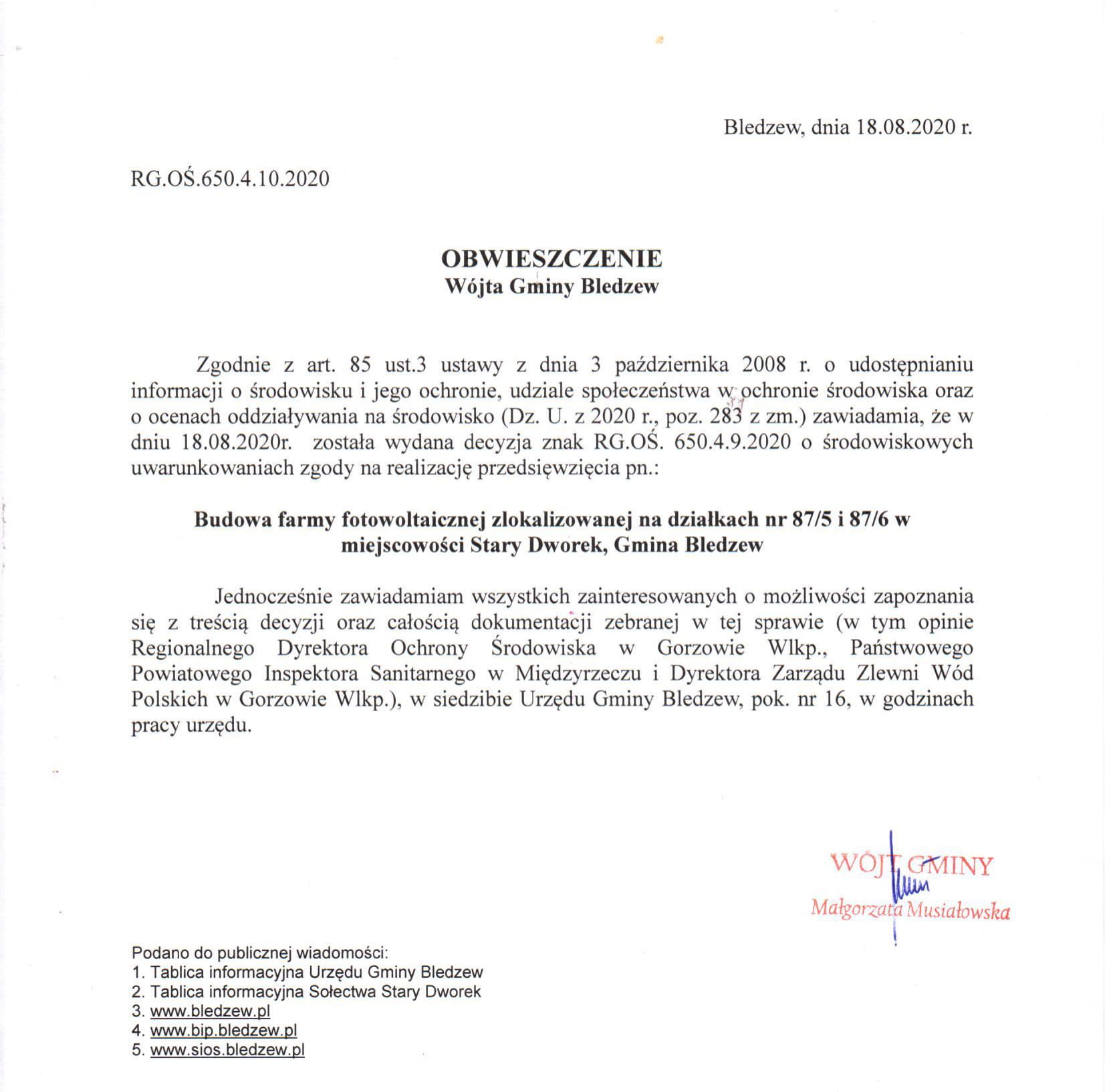 Bledzew, dnia 18.08.2020 r.

RG.OŚ.650.4.10.2020

OBWIESZCZENIE
Wójta Gminy Bledzew

Zgodnie z art. 85 ust.3 ustawy z dnia 3 października 2008 r. o udostępnianiu informacji o środowisku i jego ochronie, udziale społeczeństwa w ochronie środowiska oraz o ocenach oddziaływania na środowisko (Dz. U. z 2020 r., poz. 283 z zm.) zawiadamia, że w dniu 18.08.2020r. została wydana decyzja znak RG.OŚ. 650.4.9.2020 o środowiskowych uwarunkowaniach zgody na realizację przedsięwzięcia pn.:

Budowa farmy fotowoltaicznej zlokalizowanej na działkach nr 87/5 i 87/6 w miejscowości Stary Dworek, Gmina Bledzew

Jednocześnie zawiadamiam wszystkich zainteresowanych o możliwości zapoznania się z treścią decyzji oraz całością dokumentacji zebranej w tej sprawie (w tym opinie Regionalnego Dyrektora Ochrony Środowiska w Gorzowie Wlkp., Państwowego Powiatowego Inspektora Sanitarnego w Międzyrzeczu i Dyrektora Zarządu Zlewni Wód Polskich w Gorzowie Wlkp.), w siedzibie Urzędu Gminy Bledzew, pok. nr 16, w godzinach pracy urzędu.

WÓJT GMINY
Małgorzata Musiałowska

Podano do publicznej wiadomości:
1. Tablica informacyjna Urzędu Gminy Bledzew
2. Tablica informacyjna Sołectwa Stary Dworek
3. www.bledzew.pl
4. www.bip.bledzew.pl
5. www.sios.bledzew.pl